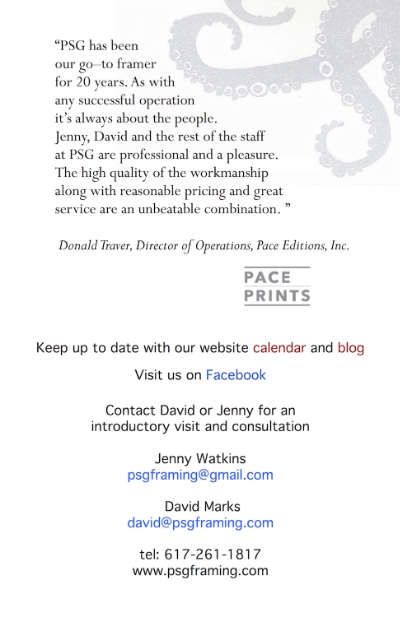 “PSG has been our go–to framer for 20 years. As with any successful operation it’s always about the people. Jenny, David and the rest of the staff at PSG are professional and a pleasure. The high quality of the workmanship along with reasonable pricing and great service are an unbeatable combination. ”

Donald Traver, Director of Operations, Pace Editions, Inc.

PACE
PRINTS

Keep up to date with our website calendar and blog

Visit us on Facebook

Contact David or Jenny for an introductory visit and consultation

Jenny Watkins
psgframing@gmail.com

David Marks
david@psgframing.com

tel: 617-261-1817
www.psgframing.com